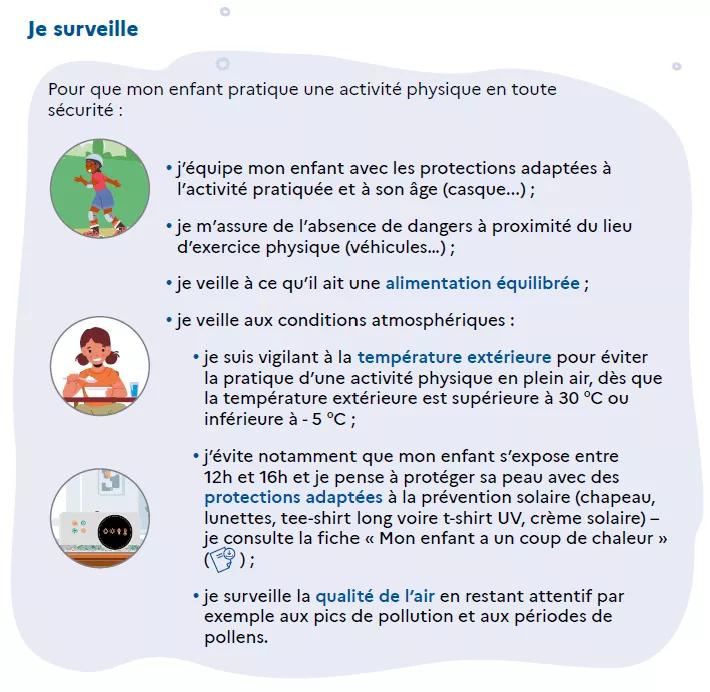 Je surveille

Pour que mon enfant pratique une activité physique en toute sécurité :

• j'équipe mon enfant avec les protections adaptées à l'activité pratiquée et à son âge (casque...) ;

• je m'assure de l'absence de dangers à proximité du lieu d'exercice physique (véhicules...) ;

• je veille à ce qu'il ait une alimentation équilibrée ;

• je veille aux conditions atmosphériques :

• je suis vigilant à la température extérieure pour éviter la pratique d'une activité physique en plein air, dès que la température extérieure est supérieure à 30 °C ou inférieure à - 5 °C ;

• j'évite notamment que mon enfant s'expose entre 12h et 16h et je pense à protéger sa peau avec des protections adaptées à la prévention solaire (chapeau, lunettes, tee-shirt long voire t-shirt UV, crème solaire) – je consulte la fiche « Mon enfant a un coup de chaleur » ( ) ;

• je surveille la qualité de l'air en restant attentif par exemple aux pics de pollution et aux périodes de pollens.